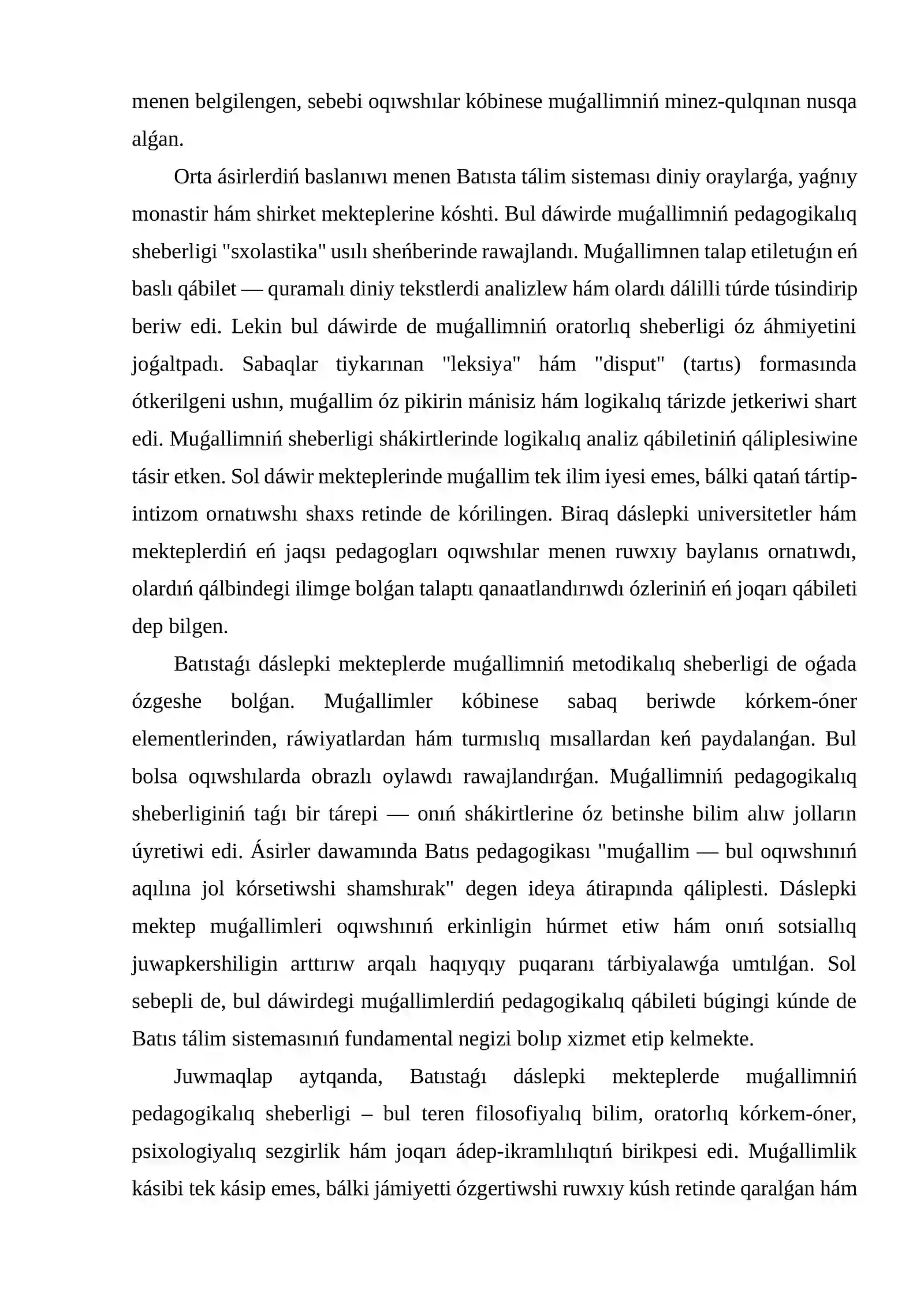 menen belgilengen, sebebi oqıwshılar kóbinese muǵallimniń minez-qulqınan nusqa alǵan.

Orta ásirlerdiń baslanıwı menen Batısta tálim sisteması diniy oraylarǵa, yaǵnıy monastir hám shirket mekteplerine kóshti. Bul dáwirde muǵallimniń pedagogikalıq sheberligi "sxolastika" usılı sheńberinde rawajlandı. Muǵallimnen talap etiletuǵın eń baslı qábilet — quramalı diniy tekstlerdi analizlew hám olardı dálilli túrde túsindirip beriw edi. Lekin bul dáwirde de muǵallimniń oratorlıq sheberligi óz áhmiyetini joǵaltpadı. Sabaqlar tiykarınan "leksiya" hám "disput" (tartıs) formasında ótkerilgeni ushın, muǵallim óz pikirin mánisiz hám logikalıq tárizde jetkeriwi shart edi. Muǵallimniń sheberligi shákirtlerinde logikalıq analiz qábiletiniń qáliplesiwine tásir etken. Sol dáwir mekteplerinde muǵallim tek ilim iyesi emes, bálki qatań tártip-intizom ornatıwshı shaxs retinde de kórilingen. Biraq dáslepki universitetler hám mekteplerdiń eń jaqsı pedagogları oqıwshılar menen ruwxıy baylanıs ornatıwdı, olardıń qálbindegi ilimge bolǵan talaptı qanaatlandırıwdı ózleriniń eń joqarı qábileti dep bilgen.

Batıstaǵı dáslepki mekteplerde muǵallimniń metodikalıq sheberligi de oǵada ózgeshe bolǵan. Muǵallimler kóbinese sabaq beriwde kórkem-óner elementlerinden, ráwiyatlardan hám turmıslıq mısallardan keń paydalanǵan. Bul bolsa oqıwshılarda obrazlı oylawdı rawajlandırǵan. Muǵallimniń pedagogikalıq sheberliginiń taǵı bir tárepi — onıń shákirtlerine óz betinshe bilim alıw jolların úyretiwi edi. Ásirler dawamında Batıs pedagogikası "muǵallim — bul oqıwshınıń aqılına jol kórsetiwshi shamshırak" degen ideya átirapında qáliplesti. Dáslepki mektep muǵallimleri oqıwshınıń erkinligin húrmet etiw hám onıń sotsiallıq juwapkershiligin arttırıw arqalı haqıyqıy puqaranı tárbiyalawǵa umtılǵan. Sol sebepli de, bul dáwirdegi muǵallimlerdiń pedagogikalıq qábileti búgingi kúnde de Batıs tálim sistemasınıń fundamental negizi bolıp xizmet etip kelmekte.

Juwmaqlap aytqanda, Batıstaǵı dáslepki mekteplerde muǵallimniń pedagogikalıq sheberligi – bul teren filosofiyalıq bilim, oratorlıq kórkem-óner, psixologiyalıq sezgirlik hám joqarı ádep-ikramlılıqtıń birikpesi edi. Muǵallimlik kásibi tek kásip emes, bálki jámiyetti ózgertiwshi ruwxıy kúsh retinde qaralǵan hám